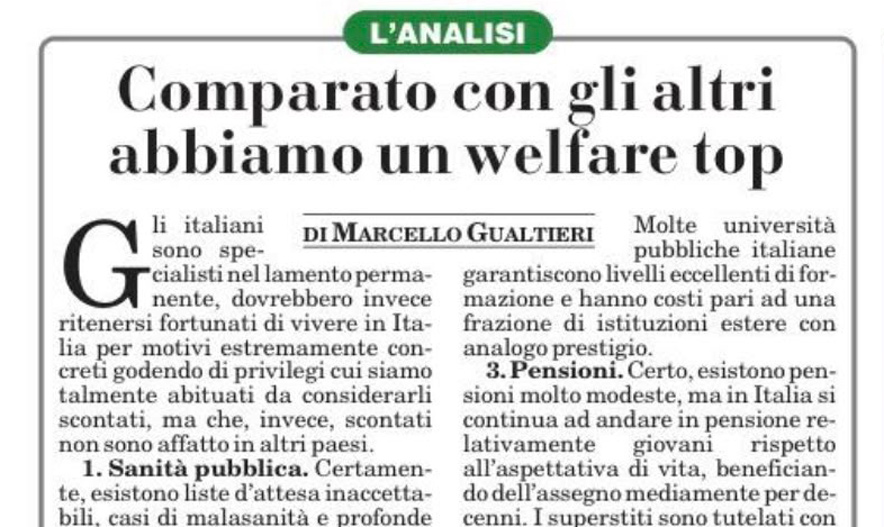 L'ANALISI

Comparato con gli altri abbiamo un welfare top

DI MARCELLO GUALTIERI

Gli italiani sono specialisti nel lamento permanente, dovrebbero invece ritenersi fortunati di vivere in Italia per motivi estremamente concreti godendo di privilegi cui siamo talmente abituati da considerarli scontati, ma che, invece, scontati non sono affatto in altri paesi.

1. Sanità pubblica. Certamente, esistono liste d'attesa inaccettabili, casi di malasanità e profonde

Molte università pubbliche italiane garantiscono livelli eccellenti di formazione e hanno costi pari ad una frazione di istituzioni estere con analogo prestigio.

3. Pensioni. Certo, esistono pensioni molto modeste, ma in Italia si continua ad andare in pensione relativamente giovani rispetto all'aspettativa di vita, beneficiando dell'assegno mediamente per decenni. I superstiti sono tutelati con